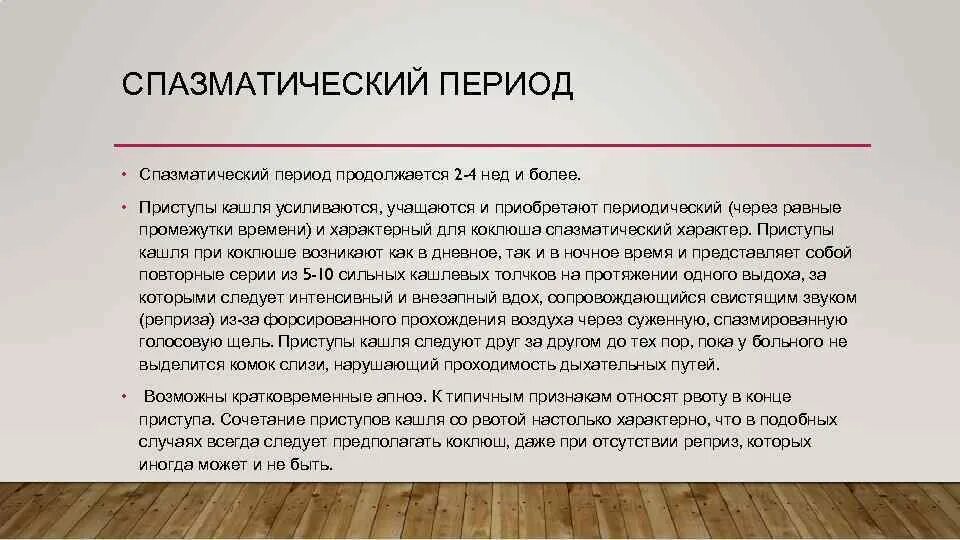 СПАЗМАТИЧЕСКИЙ ПЕРИОД

• Спазматический период продолжается 2-4 нед и более.

• Приступы кашля усиливаются, учащаются и приобретают периодический (через равные промежутки времени) и характерный для коклюша спазматический характер. Приступы кашля при коклюше возникают как в дневное, так и в ночное время и представляет собой повторные серии из 5-10 сильных кашлевых толчков на протяжении одного выдоха, за которыми следует интенсивный и внезапный вдох, сопровождающийся свистящим звуком (реприза) из-за форсированного прохождения воздуха через суженную, спазмированную голосовую щель. Приступы кашля следуют друг за другом до тех пор, пока у больного не выделится комок слизи, нарушающий проходимость дыхательных путей.

• Возможны кратковременные апноэ. К типичным признакам относят рвоту в конце приступа. Сочетание приступов кашля со рвотой настолько характерно, что в подобных случаях всегда следует предполагать коклюш, даже при отсутствии реприз, которых иногда может и не быть.